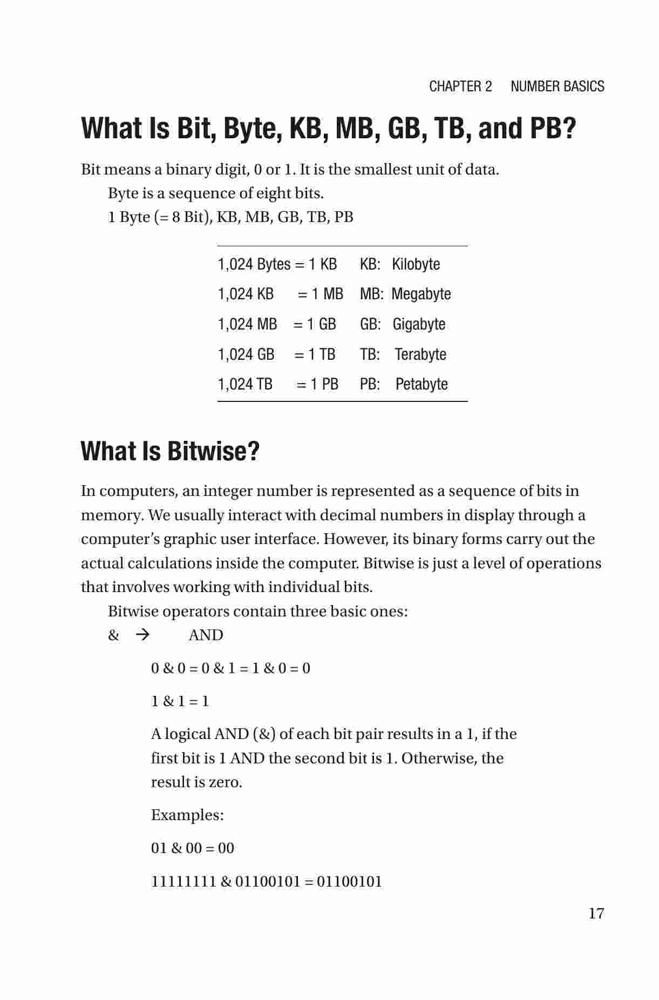 CHAPTER 2 NUMBER BASICS

What Is Bit, Byte, KB, MB, GB, TB, and PB?

Bit means a binary digit, 0 or 1. It is the smallest unit of data.

Byte is a sequence of eight bits.

1 Byte (= 8 Bit), KB, MB, GB, TB, PB

| | |
|---|---|
| 1,024 Bytes = 1 KB | KB: Kilobyte |
| 1,024 KB = 1 MB | MB: Megabyte |
| 1,024 MB = 1 GB | GB: Gigabyte |
| 1,024 GB = 1 TB | TB: Terabyte |
| 1,024 TB = 1 PB | PB: Petabyte |

What Is Bitwise?

In computers, an integer number is represented as a sequence of bits in memory. We usually interact with decimal numbers in display through a computer's graphic user interface. However, its binary forms carry out the actual calculations inside the computer. Bitwise is just a level of operations that involves working with individual bits.

Bitwise operators contain three basic ones:

& → AND

0 & 0 = 0 & 1 = 1 & 0 = 0

1 & 1 = 1

A logical AND (&) of each bit pair results in a 1, if the first bit is 1 AND the second bit is 1. Otherwise, the result is zero.

Examples:

01 & 00 = 00

11111111 & 01100101 = 01100101

17